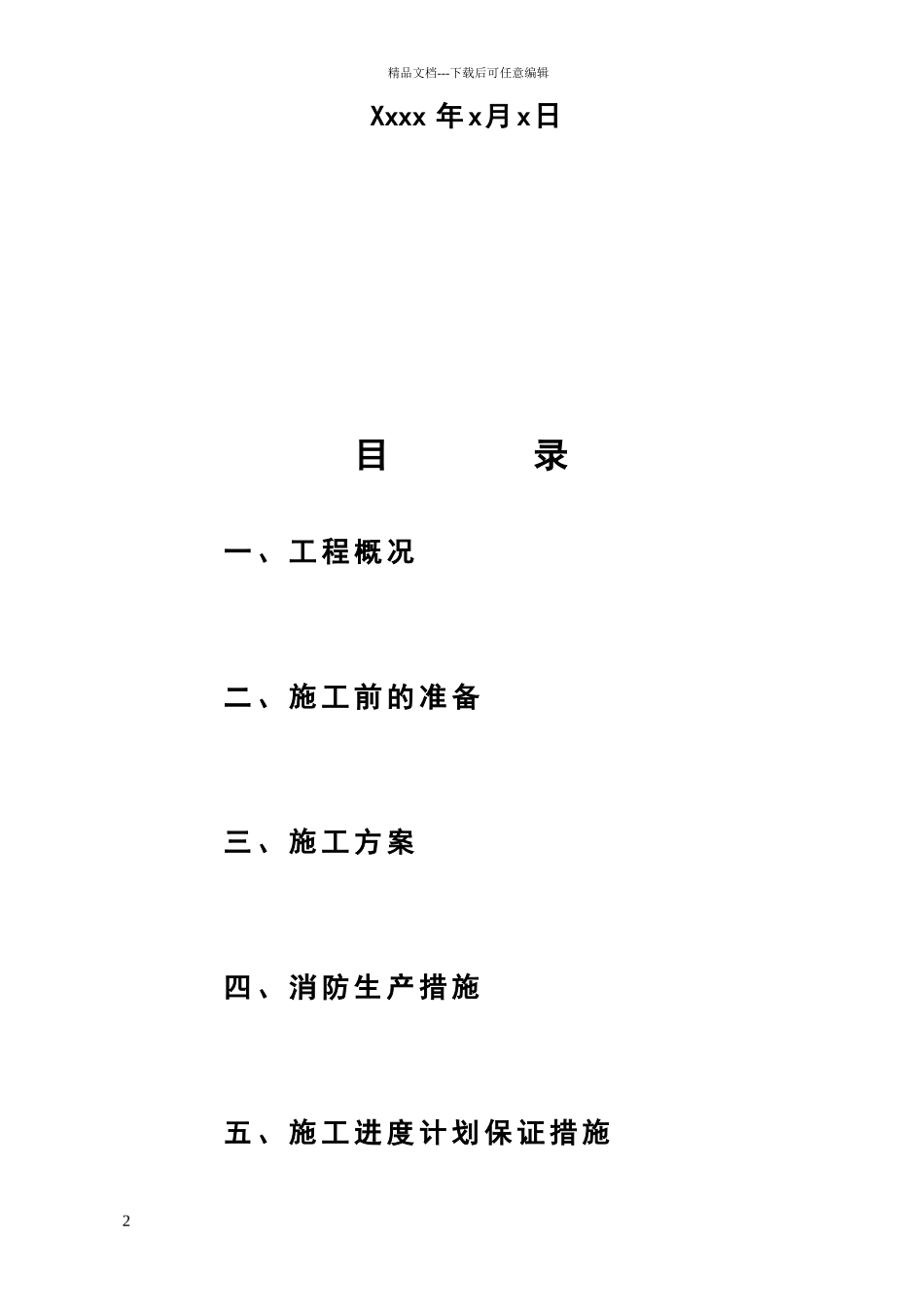 精品文档---下载后可任意编辑

Xxxx 年 x 月 x 日

目　　录

一、工程概况

二、施工前的准备

三、施工方案

四、消防生产措施

五、施工进度计划保证措施

2